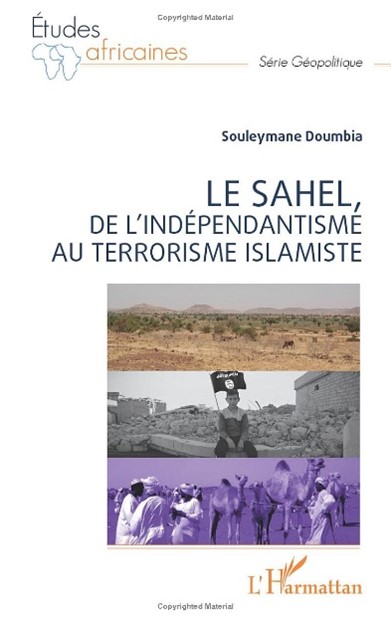 Copyrighted Material

Études africaines

Série Géopolitique

Souleymane Doumbia

LE SAHEL, DE L'INDÉPENDANTISME AU TERRORISME ISLAMISTE

L'Harmattan

Copyrighted Material